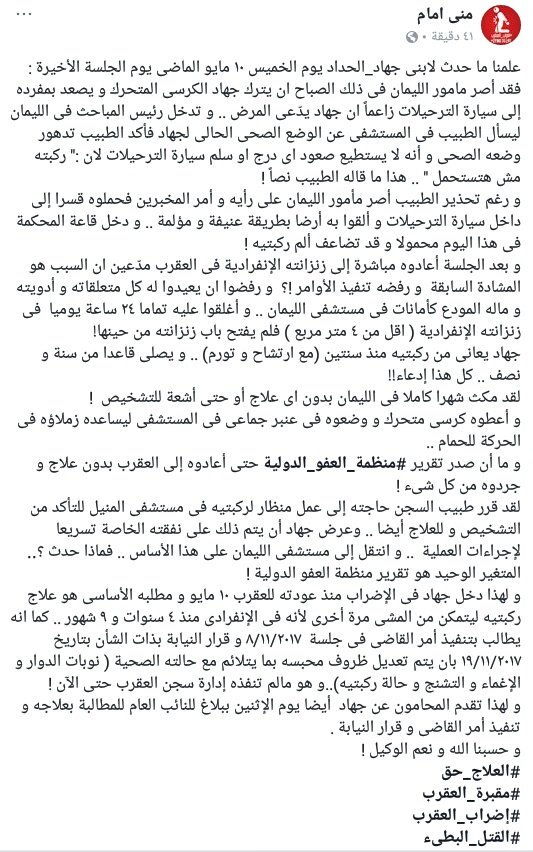 منى امام
٤١ دقيقة • 
...

علمنا ما حدث لابنى جهاد_الحداد يوم الخميس ١٠ مايو الماضى يوم الجلسة الأخيرة :
فقد أصر مامور الليمان فى ذلك الصباح ان يترك جهاد الكرسى المتحرك و يصعد بمفرده إلى سيارة الترحيلات زاعماً ان جهاد يدّعى المرض .. و تدخل رئيس المباحث فى الليمان ليسأل الطبيب فى المستشفى عن الوضع الصحى الحالى لجهاد فأكد الطبيب تدهور وضعه الصحى و أنه لا يستطيع صعود اى درج او سلم سيارة الترحيلات لان :" ركبته مش هتستحمل " .. هذا ما قاله الطبيب نصاً !
و رغم تحذير الطبيب أصر مأمور الليمان على رأيه و أمر المخبرين فحملوه قسرا إلى داخل سيارة الترحيلات و ألقوا به أرضا بطريقة عنيفة و مؤلمة .. و دخل قاعة المحكمة فى هذا اليوم محمولا و قد تضاعف ألم ركبتيه !
و بعد الجلسة أعادوه مباشرة إلى زنزانته الإنفرادية فى العقرب مدّعين ان السبب هو المشادة السابقة و رفضه تنفيذ الأوامر !؟ و رفضوا ان يعيدوا له كل متعلقاته و أدويته و ماله المودع كأمانات فى مستشفى الليمان .. و أغلقوا عليه تماما ٢٤ ساعة يوميا فى زنزانته الإنفرادية ( اقل من ٤ متر مربع ) فلم يفتح باب زنزانته من حينها!
جهاد يعانى من ركبتيه منذ سنتين (مع ارتشاح و تورم) .. و يصلى قاعدا من سنة و نصف .. كل هذا إدعاء!!
لقد مكث شهرا كاملا فى الليمان بدون اى علاج أو حتى أشعة للتشخيص !
و أعطوه كرسى متحرك و وضعوه فى عنبر جماعى فى المستشفى ليساعده زملاؤه فى الحركة للحمام ..
و ما أن صدر تقرير #منظمة_العفو_الدولية حتى أعادوه إلى العقرب بدون علاج و جردوه من كل شىء !
لقد قرر طبيب السجن حاجته إلى عمل منظار لركبتيه فى مستشفى المنيل للتأكد من التشخيص و للعلاج أيضا .. وعرض جهاد أن يتم ذلك على نفقته الخاصة تسريعا لإجراءات العملية .. و انتقل إلى مستشفى الليمان على هذا الأساس .. فماذا حدث ؟..
المتغير الوحيد هو تقرير منظمة العفو الدولية !
و لهذا دخل جهاد فى الإضراب منذ عودته للعقرب ١٠ مايو و مطلبه الأساسى هو علاج ركبتيه ليتمكن من المشى مرة أخرى لأنه فى الإنفرادى منذ ٤ سنوات و ٩ شهور .. كما انه يطالب بتنفيذ أمر القاضى فى جلسة ٨/١١/٢٠١٧ و قرار النيابة بذات الشأن بتاريخ ١٩/١١/٢٠١٧ بان يتم تعديل ظروف محبسه بما يتلائم مع حالته الصحية ( نوبات الدوار و الإغماء و التشنج و حالة ركبتيه)..و هو مالم تنفذه إدارة سجن العقرب حتى الآن !
و لهذا تقدم المحامون عن جهاد أيضا يوم الإثنين ببلاغ للنائب العام للمطالبة بعلاجه و تنفيذ أمر القاضى و قرار النيابة .
و حسبنا الله و نعم الوكيل !
#العلاج_حق
#مقبرة_العقرب
#إضراب_العقرب
#القتل_البطىء